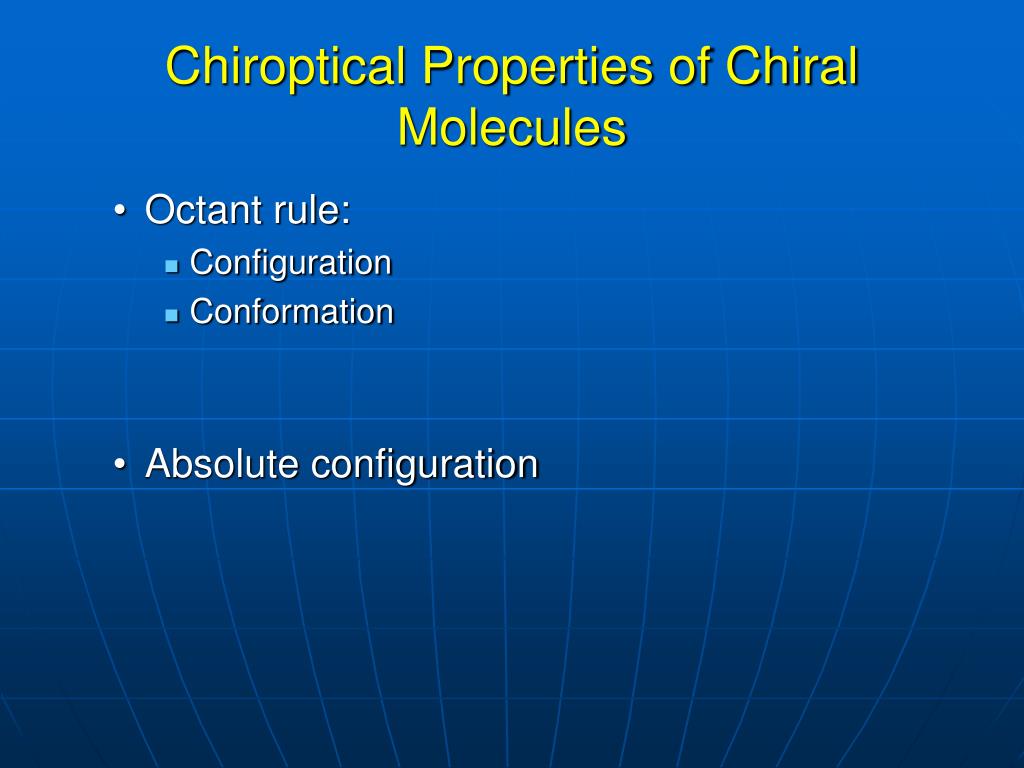 Chiroptical Properties of Chiral Molecules

• Octant rule:
 ▪ Configuration
 ▪ Conformation

• Absolute configuration